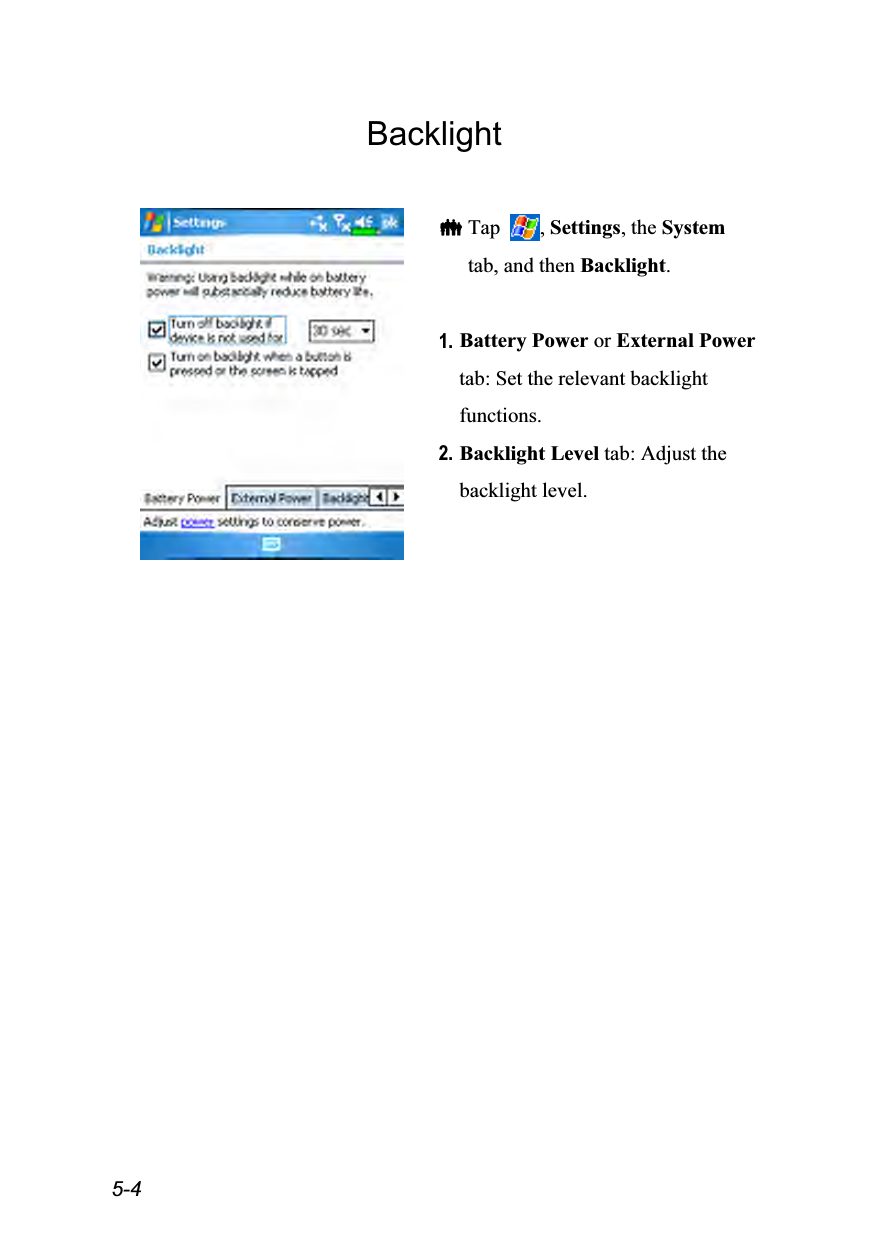 Backlight

Settings ok

Backlight

Warning: Using backlight while on battery power will substantially reduce battery life.

Turn off backlight if device is not used for 30 sec

Turn on backlight when a button is pressed or the screen is tapped

Battery Power External Power Backlight

Adjust power settings to conserve power.

Tap , **Settings**, the **System** tab, and then **Backlight**.

1. **Battery Power** or **External Power** tab: Set the relevant backlight functions.

2. **Backlight Level** tab: Adjust the backlight level.

5-4